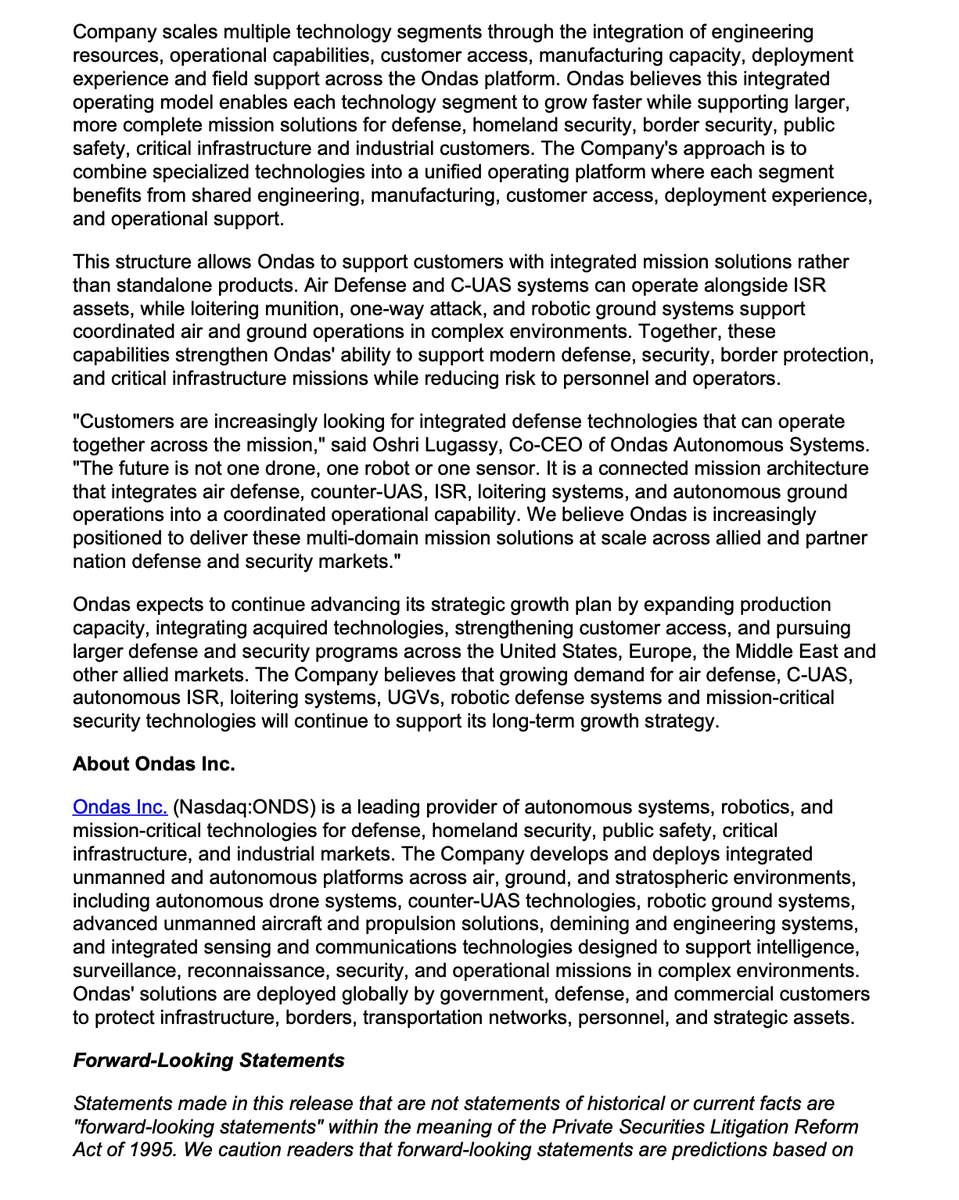 Company scales multiple technology segments through the integration of engineering resources, operational capabilities, customer access, manufacturing capacity, deployment experience and field support across the Ondas platform. Ondas believes this integrated operating model enables each technology segment to grow faster while supporting larger, more complete mission solutions for defense, homeland security, border security, public safety, critical infrastructure and industrial customers. The Company's approach is to combine specialized technologies into a unified operating platform where each segment benefits from shared engineering, manufacturing, customer access, deployment experience, and operational support.

This structure allows Ondas to support customers with integrated mission solutions rather than standalone products. Air Defense and C-UAS systems can operate alongside ISR assets, while loitering munition, one-way attack, and robotic ground systems support coordinated air and ground operations in complex environments. Together, these capabilities strengthen Ondas' ability to support modern defense, security, border protection, and critical infrastructure missions while reducing risk to personnel and operators.

"Customers are increasingly looking for integrated defense technologies that can operate together across the mission," said Oshri Lugassy, Co-CEO of Ondas Autonomous Systems. "The future is not one drone, one robot or one sensor. It is a connected mission architecture that integrates air defense, counter-UAS, ISR, loitering systems, and autonomous ground operations into a coordinated operational capability. We believe Ondas is increasingly positioned to deliver these multi-domain mission solutions at scale across allied and partner nation defense and security markets."

Ondas expects to continue advancing its strategic growth plan by expanding production capacity, integrating acquired technologies, strengthening customer access, and pursuing larger defense and security programs across the United States, Europe, the Middle East and other allied markets. The Company believes that growing demand for air defense, C-UAS, autonomous ISR, loitering systems, UGVs, robotic defense systems and mission-critical security technologies will continue to support its long-term growth strategy.

About Ondas Inc.

Ondas Inc. (Nasdaq:ONDS) is a leading provider of autonomous systems, robotics, and mission-critical technologies for defense, homeland security, public safety, critical infrastructure, and industrial markets. The Company develops and deploys integrated unmanned and autonomous platforms across air, ground, and stratospheric environments, including autonomous drone systems, counter-UAS technologies, robotic ground systems, advanced unmanned aircraft and propulsion solutions, demining and engineering systems, and integrated sensing and communications technologies designed to support intelligence, surveillance, reconnaissance, security, and operational missions in complex environments. Ondas' solutions are deployed globally by government, defense, and commercial customers to protect infrastructure, borders, transportation networks, personnel, and strategic assets.

Forward-Looking Statements

Statements made in this release that are not statements of historical or current facts are "forward-looking statements" within the meaning of the Private Securities Litigation Reform Act of 1995. We caution readers that forward-looking statements are predictions based on